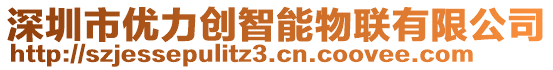 深圳市优力创智能物联有限公司
http://szjessepulitz3.cn.coovee.com